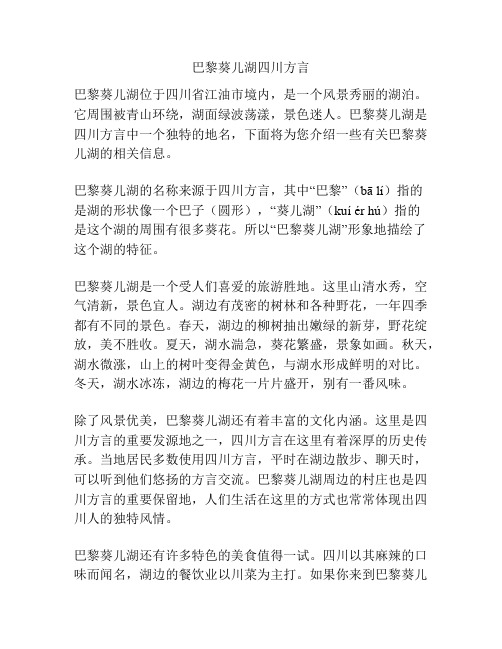 巴黎葵儿湖四川方言

巴黎葵儿湖位于四川省江油市境内，是一个风景秀丽的湖泊。它周围被青山环绕，湖面绿波荡漾，景色迷人。巴黎葵儿湖是四川方言中一个独特的地名，下面将为您介绍一些有关巴黎葵儿湖的相关信息。

巴黎葵儿湖的名称来源于四川方言，其中“巴黎”（bā lí）指的是湖的形状像一个巴子（圆形），“葵儿湖”（kuí ér hú）指的是这个湖的周围有很多葵花。所以“巴黎葵儿湖”形象地描绘了这个湖的特征。

巴黎葵儿湖是一个受人们喜爱的旅游胜地。这里山清水秀，空气清新，景色宜人。湖边有茂密的树林和各种野花，一年四季都有不同的景色。春天，湖边的柳树抽出嫩绿的新芽，野花绽放，美不胜收。夏天，湖水湍急，葵花繁盛，景象如画。秋天，湖水微涨，山上的树叶变得金黄色，与湖水形成鲜明的对比。冬天，湖水冰冻，湖边的梅花一片片盛开，别有一番风味。

除了风景优美，巴黎葵儿湖还有着丰富的文化内涵。这里是四川方言的重要发源地之一，四川方言在这里有着深厚的历史传承。当地居民多数使用四川方言，平时在湖边散步、聊天时，可以听到他们悠扬的方言交流。巴黎葵儿湖周边的村庄也是四川方言的重要保留地，人们生活在这里的方式也常常体现出四川人的独特风情。

巴黎葵儿湖还有许多特色的美食值得一试。四川以其麻辣的口味而闻名，湖边的餐饮业以川菜为主打。如果你来到巴黎葵儿